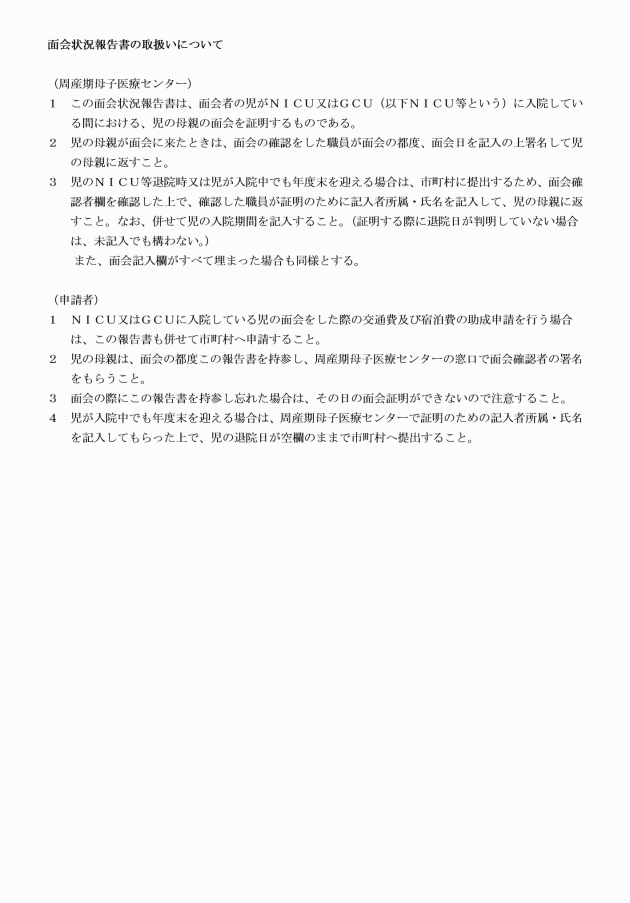 面会状況報告書の取扱いについて

（周産期母子医療センター）
1　この面会状況報告書は、面会者の児がＮＩＣＵ又はＧＣＵ（以下ＮＩＣＵ等という）に入院している間における、児の母親の面会を証明するものである。
2　児の母親が面会に来たときは、面会の確認をした職員が面会の都度、面会日を記入の上署名して児の母親に返すこと。
3　児のＮＩＣＵ等退院時又は児が入院中でも年度末を迎える場合は、市町村に提出するため、面会確認者欄を確認した上で、確認した職員が証明のために記入者所属・氏名を記入して、児の母親に返すこと。なお、併せて児の入院期間を記入すること。（証明する際に退院日が判明していない場合は、未記入でも構わない。）
　また、面会記入欄がすべて埋まった場合も同様とする。

（申請者）
1　ＮＩＣＵ又はＧＣＵに入院している児の面会をした際の交通費及び宿泊費の助成申請を行う場合は、この報告書も併せて市町村へ申請すること。
2　児の母親は、面会の都度この報告書を持参し、周産期母子医療センターの窓口で面会確認者の署名をもらうこと。
3　面会の際にこの報告書を持参し忘れた場合は、その日の面会証明ができないので注意すること。
4　児が入院中でも年度末を迎える場合は、周産期母子医療センターで証明のための記入者所属・氏名を記入してもらった上で、児の退院日が空欄のままで市町村へ提出すること。